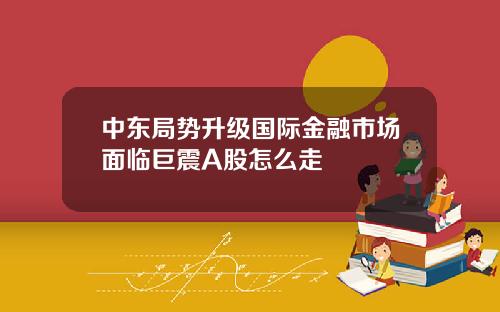 中东局势升级国际金融市场面临巨震A股怎么走